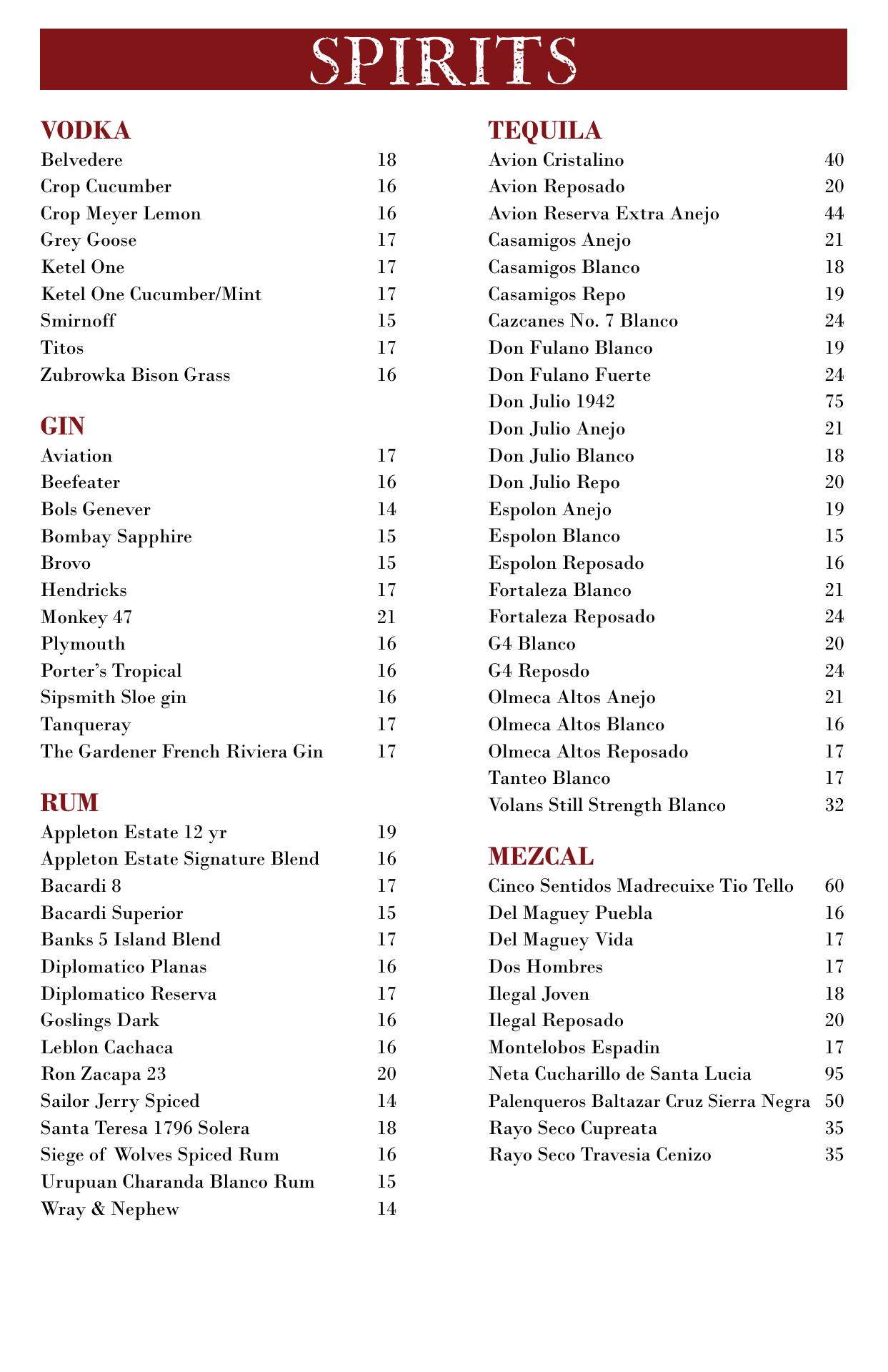 SPIRITS

VODKA
Belvedere 18
Crop Cucumber 16
Crop Meyer Lemon 16
Grey Goose 17
Ketel One 17
Ketel One Cucumber/Mint 17
Smirnoff 15
Titos 17
Zubrowka Bison Grass 16

GIN
Aviation 17
Beefeater 16
Bols Genever 14
Bombay Sapphire 15
Brovo 15
Hendricks 17
Monkey 47 21
Plymouth 16
Porter's Tropical 16
Sipsmith Sloe gin 16
Tanqueray 17
The Gardener French Riviera Gin 17

RUM
Appleton Estate 12 yr 19
Appleton Estate Signature Blend 16
Bacardi 8 17
Bacardi Superior 15
Banks 5 Island Blend 17
Diplomatico Planas 16
Diplomatico Reserva 17
Goslings Dark 16
Leblon Cachaca 16
Ron Zacapa 23 20
Sailor Jerry Spiced 14
Santa Teresa 1796 Solera 18
Siege of Wolves Spiced Rum 16
Urupuan Charanda Blanco Rum 15
Wray & Nephew 14

TEQUILA
Avion Cristalino 40
Avion Reposado 20
Avion Reserva Extra Anejo 44
Casamigos Anejo 21
Casamigos Blanco 18
Casamigos Repo 19
Cazcanes No. 7 Blanco 24
Don Fulano Blanco 19
Don Fulano Fuerte 24
Don Julio 1942 75
Don Julio Anejo 21
Don Julio Blanco 18
Don Julio Repo 20
Espolon Anejo 19
Espolon Blanco 15
Espolon Reposado 16
Fortaleza Blanco 21
Fortaleza Reposado 24
G4 Blanco 20
G4 Reposdo 24
Olmeca Altos Anejo 21
Olmeca Altos Blanco 16
Olmeca Altos Reposado 17
Tanteo Blanco 17
Volans Still Strength Blanco 32

MEZCAL
Cinco Sentidos Madrecuixe Tio Tello 60
Del Maguey Puebla 16
Del Maguey Vida 17
Dos Hombres 17
Ilegal Joven 18
Ilegal Reposado 20
Montelobos Espadin 17
Neta Cucharillo de Santa Lucia 95
Palenqueros Baltazar Cruz Sierra Negra 50
Rayo Seco Cupreata 35
Rayo Seco Travesia Cenizo 35